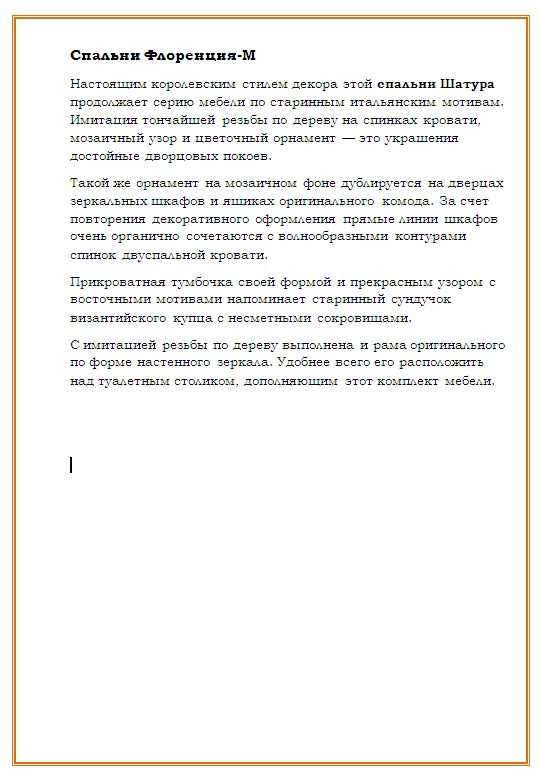 Спальни Флоренция-М

Настоящим королевским стилем декора этой спальни Шатура продолжает серию мебели по старинным итальянским мотивам. Имитация тончайшей резьбы по дереву на спинках кровати, мозаичный узор и цветочный орнамент — это украшения достойные дворцовых покоев.

Такой же орнамент на мозаичном фоне дублируется на дверцах зеркальных шкафов и ящиках оригинального комода. За счет повторения декоративного оформления прямые линии шкафов очень органично сочетаются с волнообразными контурами спинок двуспальной кровати.

Прикроватная тумбочка своей формой и прекрасным узором с восточными мотивами напоминает старинный сундучок византийского купца с несметными сокровищами.

С имитацией резьбы по дереву выполнена и рама оригинального по форме настенного зеркала. Удобнее всего его расположить над туалетным столиком, дополняющим этот комплект мебели.